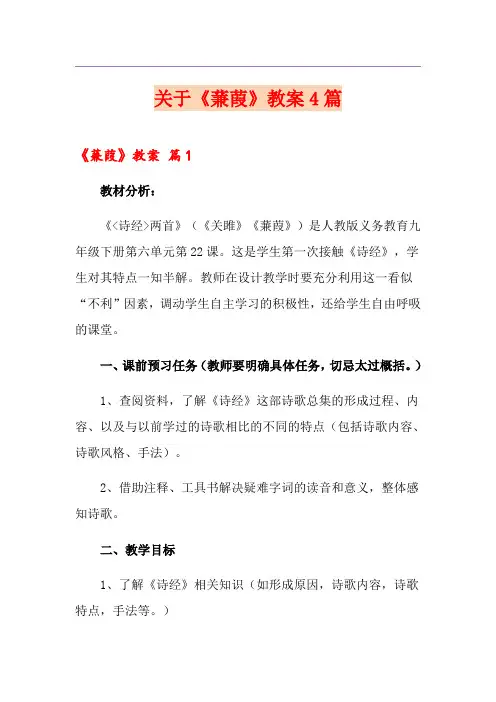 关于《蒹葭》教案4篇

《蒹葭》教案 篇1

教材分析：

《<诗经>两首》（《关雎》《蒹葭》）是人教版义务教育九年级下册第六单元第22课。这是学生第一次接触《诗经》，学生对其特点一知半解。教师在设计教学时要充分利用这一看似“不利”因素，调动学生自主学习的积极性，还给学生自由呼吸的课堂。

一、课前预习任务（教师要明确具体任务，切忌太过概括。）

1、查阅资料，了解《诗经》这部诗歌总集的形成过程、内容、以及与以前学过的诗歌相比的不同的特点（包括诗歌内容、诗歌风格、手法）。

2、借助注释、工具书解决疑难字词的读音和意义，整体感知诗歌。

二、教学目标

1、了解《诗经》相关知识（如形成原因，诗歌内容，诗歌特点，手法等。）